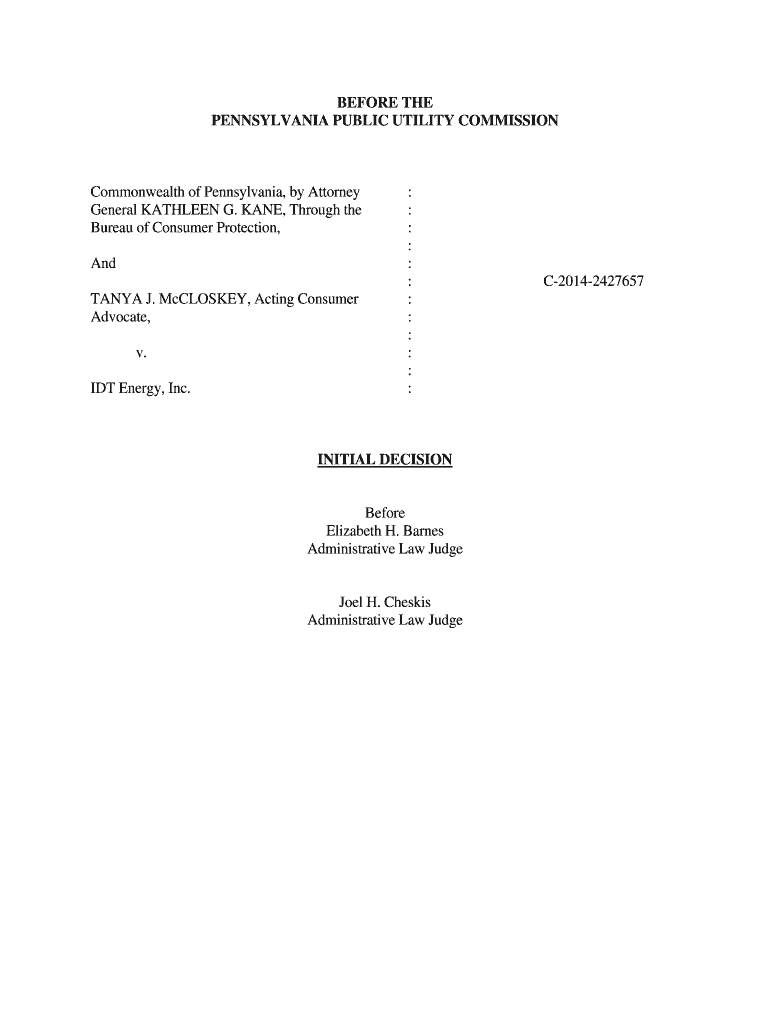 BEFORE THE
PENNSYLVANIA PUBLIC UTILITY COMMISSION

Commonwealth of Pennsylvania, by Attorney General KATHLEEN G. KANE, Through the Bureau of Consumer Protection,

And

TANYA J. McCLOSKEY, Acting Consumer Advocate,

v.

IDT Energy, Inc.

:
:
:
:
:
:
:
:
:
:
:
:

C-2014-2427657

INITIAL DECISION

Before
Elizabeth H. Barnes
Administrative Law Judge

Joel H. Cheskis
Administrative Law Judge